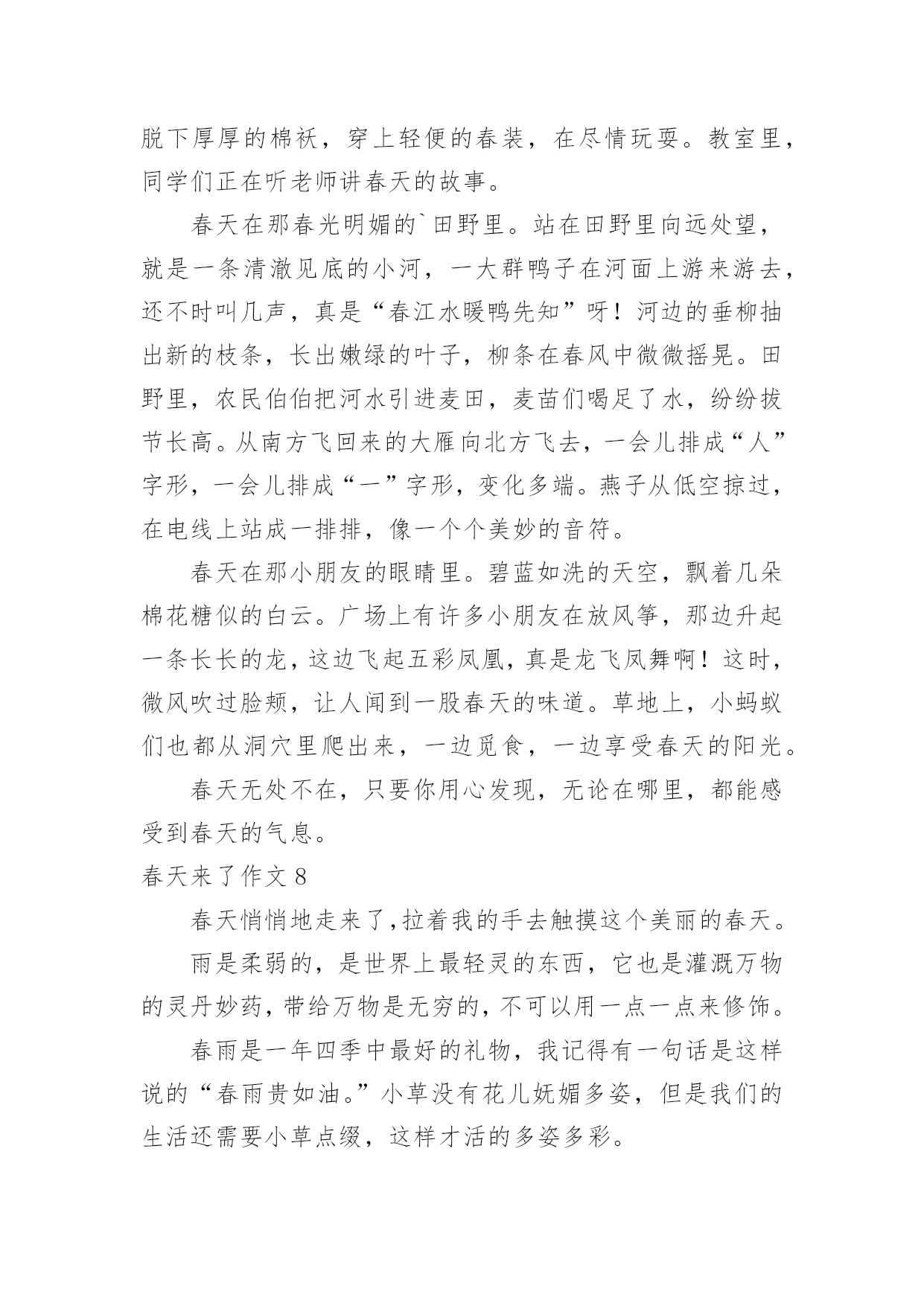 脱下厚厚的棉袄，穿上轻便的春装，在尽情玩耍。教室里，同学们正在听老师讲春天的故事。

春天在那春光明媚的`田野里。站在田野里向远处望，就是一条清澈见底的小河，一大群鸭子在河面上游来游去，还不时叫几声，真是“春江水暖鸭先知”呀！河边的垂柳抽出新的枝条，长出嫩绿的叶子，柳条在春风中微微摇晃。田野里，农民伯伯把河水引进麦田，麦苗们喝足了水，纷纷拔节长高。从南方飞回来的大雁向北方飞去，一会儿排成“人”字形，一会儿排成“一”字形，变化多端。燕子从低空掠过，在电线上站成一排排，像一个个美妙的音符。

春天在那小朋友的眼睛里。碧蓝如洗的天空，飘着几朵棉花糖似的白云。广场上有许多小朋友在放风筝，那边升起一条长长的龙，这边飞起五彩凤凰，真是龙飞凤舞啊！这时，微风吹过脸颊，让人闻到一股春天的味道。草地上，小蚂蚁们也都从洞穴里爬出来，一边觅食，一边享受春天的阳光。

春天无处不在，只要你用心发现，无论在哪里，都能感受到春天的气息。

春天来了作文 8

春天悄悄地走来了，拉着我的手去触摸这个美丽的春天。

雨是柔弱的，是世界上最轻灵的东西，它也是灌溉万物的灵丹妙药，带给万物是无穷的，不可以用一点一点来修饰。

春雨是一年四季中最好的礼物，我记得有一句话是这样说的“春雨贵如油。”小草没有花儿妩媚多姿，但是我们的生活还需要小草点缀，这样才活的多姿多彩。